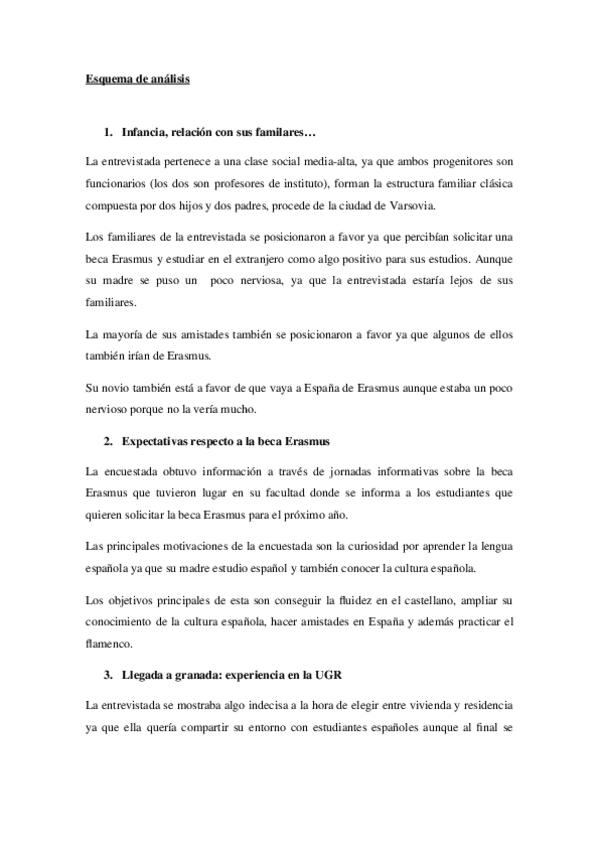 Esquema de análisis

1. Infancia, relación con sus familares…

La entrevistada pertenece a una clase social media-alta, ya que ambos progenitores son funcionarios (los dos son profesores de instituto), forman la estructura familiar clásica compuesta por dos hijos y dos padres, procede de la ciudad de Varsovia.

Los familiares de la entrevistada se posicionaron a favor ya que percibían solicitar una beca Erasmus y estudiar en el extranjero como algo positivo para sus estudios. Aunque su madre se puso un poco nerviosa, ya que la entrevistada estaría lejos de sus familiares.

La mayoría de sus amistades también se posicionaron a favor ya que algunos de ellos también irían de Erasmus.

Su novio también está a favor de que vaya a España de Erasmus aunque estaba un poco nervioso porque no la vería mucho.

2. Expectativas respecto a la beca Erasmus

La encuestada obtuvo información a través de jornadas informativas sobre la beca Erasmus que tuvieron lugar en su facultad donde se informa a los estudiantes que quieren solicitar la beca Erasmus para el próximo año.

Las principales motivaciones de la encuestada son la curiosidad por aprender la lengua española ya que su madre estudio español y también conocer la cultura española.

Los objetivos principales de esta son conseguir la fluidez en el castellano, ampliar su conocimiento de la cultura española, hacer amistades en España y además practicar el flamenco.

3. Llegada a granada: experiencia en la UGR

La entrevistada se mostraba algo indecisa a la hora de elegir entre vivienda y residencia ya que ella quería compartir su entorno con estudiantes españoles aunque al final se